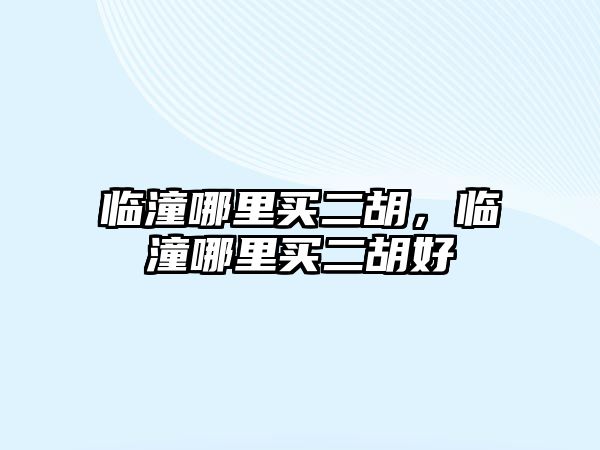 临潼哪里买二胡，临潼哪里买二胡好